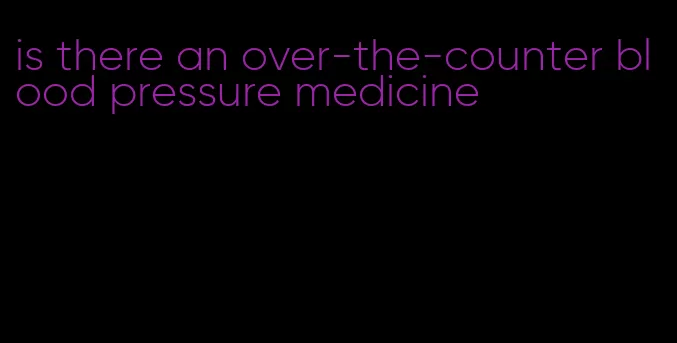 is there an over-the-counter blood pressure medicine